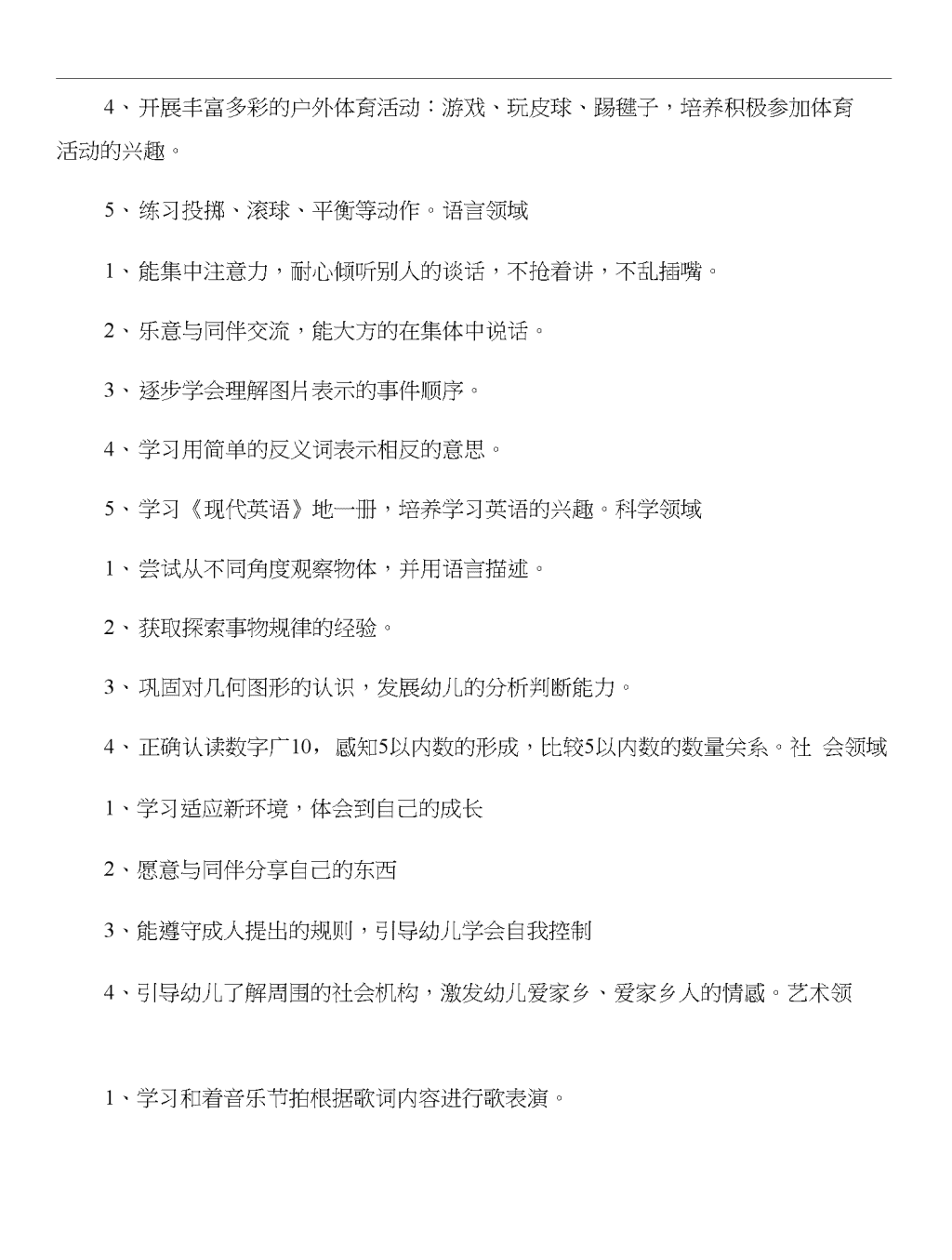 4、开展丰富多彩的户外体育活动：游戏、玩皮球、踢毽子，培养积极参加体育活动的兴趣。

5、练习投掷、滚球、平衡等动作。语言领域

1、能集中注意力，耐心倾听别人的谈话，不抢着讲，不乱插嘴。

2、乐意与同伴交流，能大方的在集体中说话。

3、逐步学会理解图片表示的事件顺序。

4、学习用简单的反义词表示相反的意思。

5、学习《现代英语》地一册，培养学习英语的兴趣。科学领域

1、尝试从不同角度观察物体，并用语言描述。

2、获取探索事物规律的经验。

3、巩固对几何图形的认识，发展幼儿的分析判断能力。

4、正确认读数字广10，感知5以内数的形成，比较5以内数的数量关系。社 会领域

1、学习适应新环境，体会到自己的成长

2、愿意与同伴分享自己的东西

3、能遵守成人提出的规则，引导幼儿学会自我控制

4、引导幼儿了解周围的社会机构，激发幼儿爱家乡、爱家乡人的情感。艺术领

1、学习和着音乐节拍根据歌词内容进行歌表演。